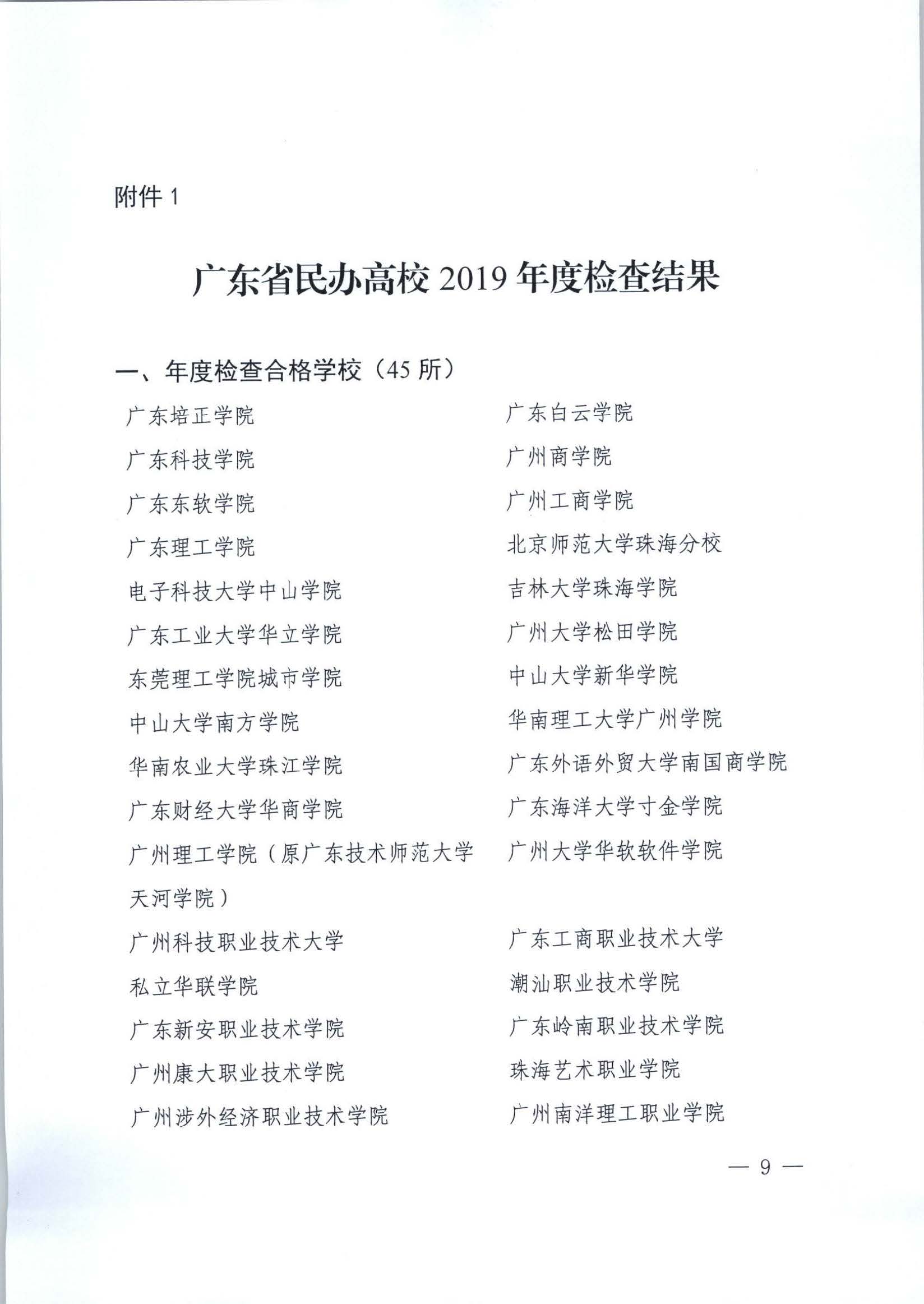 附件 1

广东省民办高校 2019 年度检查结果

一、年度检查合格学校（45 所）

广东培正学院
广东科技学院
广东东软学院
广东理工学院
电子科技大学中山学院
广东工业大学华立学院
东莞理工学院城市学院
中山大学南方学院
华南农业大学珠江学院
广东财经大学华商学院
广州理工学院（原广东技术师范大学天河学院）
广州科技职业技术大学
私立华联学院
广东新安职业技术学院
广州康大职业技术学院
广州涉外经济职业技术学院

广东白云学院
广州商学院
广州工商学院
北京师范大学珠海分校
吉林大学珠海学院
广州大学松田学院
中山大学新华学院
华南理工大学广州学院
广东外语外贸大学南国商学院
广东海洋大学寸金学院
广州大学华软软件学院
广东工商职业技术大学
潮汕职业技术学院
广东岭南职业技术学院
珠海艺术职业学院
广州南洋理工职业学院

— 9 —